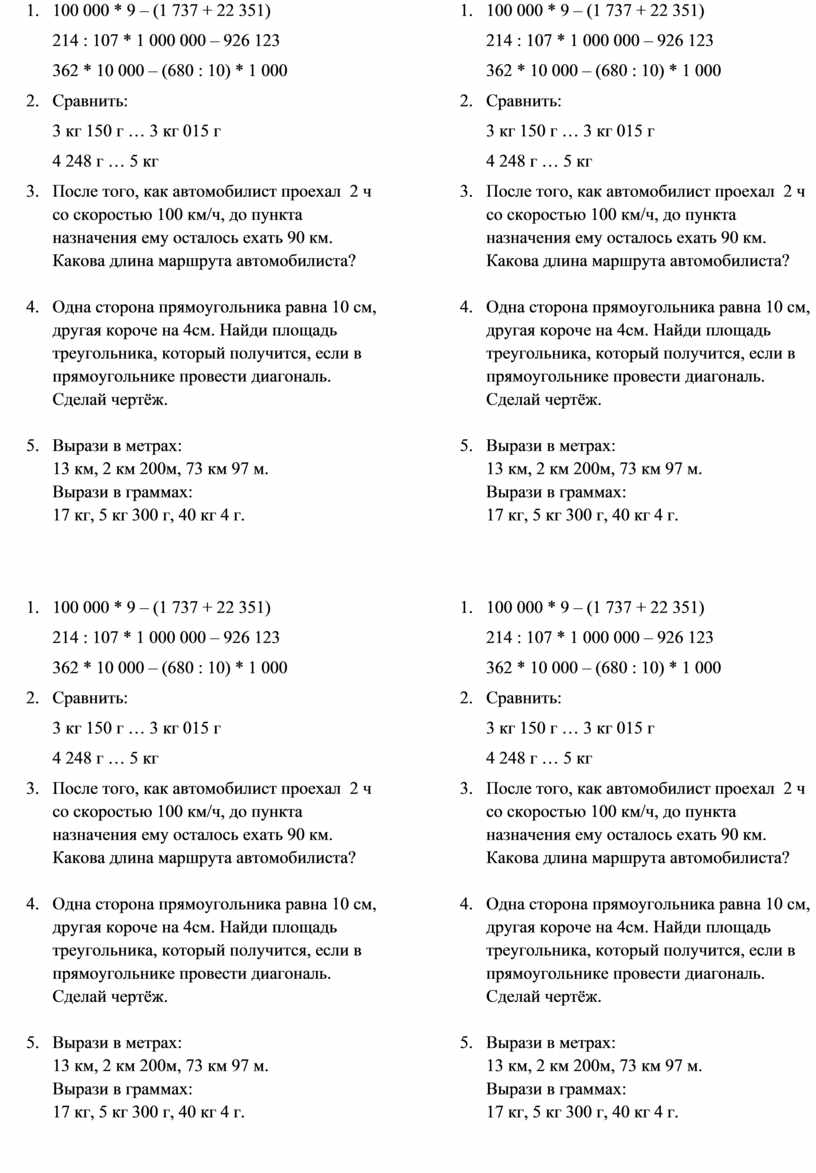 1. 100 000 * 9 – (1 737 + 22 351)

214 : 107 * 1 000 000 – 926 123

362 * 10 000 – (680 : 10) * 1 000

2. Сравнить:

3 кг 150 г … 3 кг 015 г

4 248 г … 5 кг

3. После того, как автомобилист проехал 2 ч со скоростью 100 км/ч, до пункта назначения ему осталось ехать 90 км. Какова длина маршрута автомобилиста?

4. Одна сторона прямоугольника равна 10 см, другая короче на 4см. Найди площадь треугольника, который получится, если в прямоугольнике провести диагональ. Сделай чертёж.

5. Вырази в метрах:
13 км, 2 км 200м, 73 км 97 м.
Вырази в граммах:
17 кг, 5 кг 300 г, 40 кг 4 г.

1. 100 000 * 9 – (1 737 + 22 351)

214 : 107 * 1 000 000 – 926 123

362 * 10 000 – (680 : 10) * 1 000

2. Сравнить:

3 кг 150 г … 3 кг 015 г

4 248 г … 5 кг

3. После того, как автомобилист проехал 2 ч со скоростью 100 км/ч, до пункта назначения ему осталось ехать 90 км. Какова длина маршрута автомобилиста?

4. Одна сторона прямоугольника равна 10 см, другая короче на 4см. Найди площадь треугольника, который получится, если в прямоугольнике провести диагональ. Сделай чертёж.

5. Вырази в метрах:
13 км, 2 км 200м, 73 км 97 м.
Вырази в граммах:
17 кг, 5 кг 300 г, 40 кг 4 г.

1. 100 000 * 9 – (1 737 + 22 351)

214 : 107 * 1 000 000 – 926 123

362 * 10 000 – (680 : 10) * 1 000

2. Сравнить:

3 кг 150 г … 3 кг 015 г

4 248 г … 5 кг

3. После того, как автомобилист проехал 2 ч со скоростью 100 км/ч, до пункта назначения ему осталось ехать 90 км. Какова длина маршрута автомобилиста?

4. Одна сторона прямоугольника равна 10 см, другая короче на 4см. Найди площадь треугольника, который получится, если в прямоугольнике провести диагональ. Сделай чертёж.

5. Вырази в метрах:
13 км, 2 км 200м, 73 км 97 м.
Вырази в граммах:
17 кг, 5 кг 300 г, 40 кг 4 г.

1. 100 000 * 9 – (1 737 + 22 351)

214 : 107 * 1 000 000 – 926 123

362 * 10 000 – (680 : 10) * 1 000

2. Сравнить:

3 кг 150 г … 3 кг 015 г

4 248 г … 5 кг

3. После того, как автомобилист проехал 2 ч со скоростью 100 км/ч, до пункта назначения ему осталось ехать 90 км. Какова длина маршрута автомобилиста?

4. Одна сторона прямоугольника равна 10 см, другая короче на 4см. Найди площадь треугольника, который получится, если в прямоугольнике провести диагональ. Сделай чертёж.

5. Вырази в метрах:
13 км, 2 км 200м, 73 км 97 м.
Вырази в граммах:
17 кг, 5 кг 300 г, 40 кг 4 г.